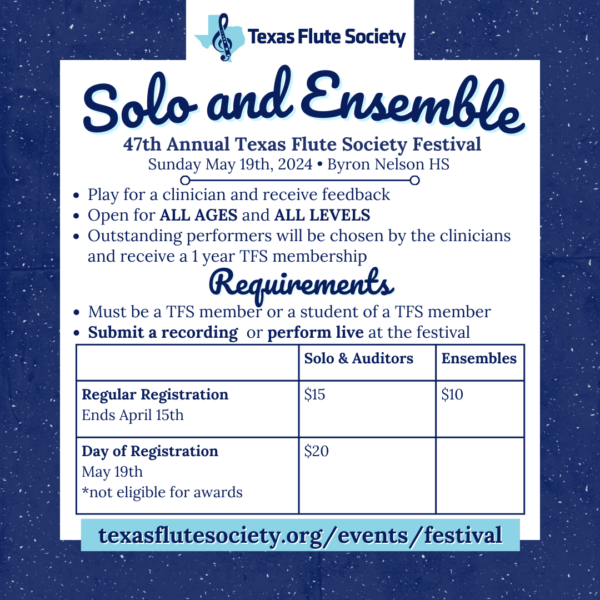 Texas Flute Society

Solo and Ensemble

47th Annual Texas Flute Society Festival
Sunday May 19th, 2024 • Byron Nelson HS

• Play for a clinician and receive feedback
• Open for ALL AGES and ALL LEVELS
• Outstanding performers will be chosen by the clinicians and receive a 1 year TFS membership

Requirements

• Must be a TFS member or a student of a TFS member
• Submit a recording or perform live at the festival

| | Solo & Auditors | Ensembles |
|---|---|---|
| Regular Registration Ends April 15th | \$15 | \$10 |
| Day of Registration May 19th *not eligible for awards | \$20 | |

texasflutesociety.org/events/festival